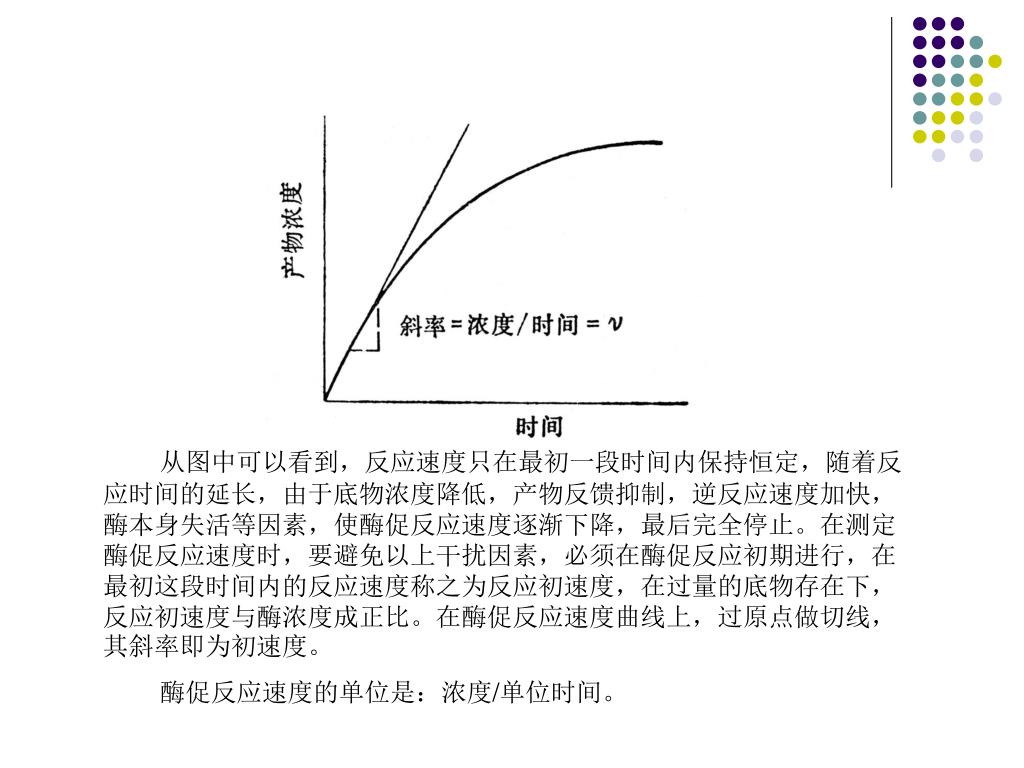 产物浓度

斜率 = 浓度/时间 = $\nu$

时间

从图中可以看到，反应速度只在最初一段时间内保持恒定，随着反应时间的延长，由于底物浓度降低，产物反馈抑制，逆反应速度加快，酶本身失活等因素，使酶促反应速度逐渐下降，最后完全停止。在测定酶促反应速度时，要避免以上干扰因素，必须在酶促反应初期进行，在最初这段时间内的反应速度称之为反应初速度，在过量的底物存在下，反应初速度与酶浓度成正比。在酶促反应速度曲线上，过原点做切线，其斜率即为初速度。

酶促反应速度的单位是：浓度/单位时间。